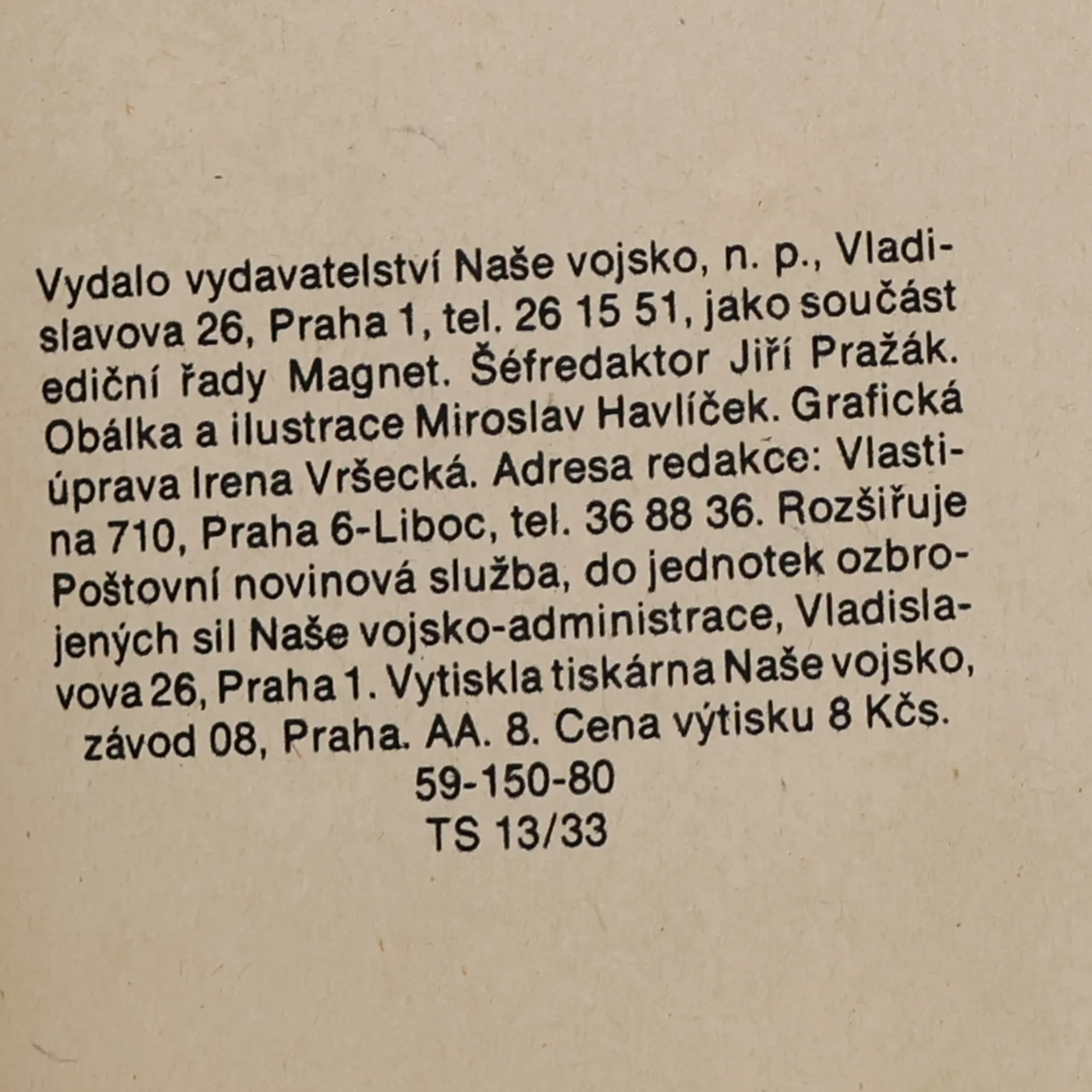 Vydalo vydavatelství Naše vojsko, n. p., Vladislavova 26, Praha 1, tel. 26 15 51, jako součást ediční řady Magnet. Šéfredaktor Jiří Pražák. Obálka a ilustrace Miroslav Havlíček. Grafická úprava Irena Vršecká. Adresa redakce: Vlastina 710, Praha 6-Liboc, tel. 36 88 36. Rozšiřuje Poštovní novinová služba, do jednotek ozbrojených sil Naše vojsko-administrace, Vladislavova 26, Praha 1. Vytiskla tiskárna Naše vojsko, závod 08, Praha. AA. 8. Cena výtisku 8 Kčs.

59-150-80
TS 13/33